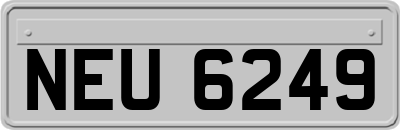 NEU 6249